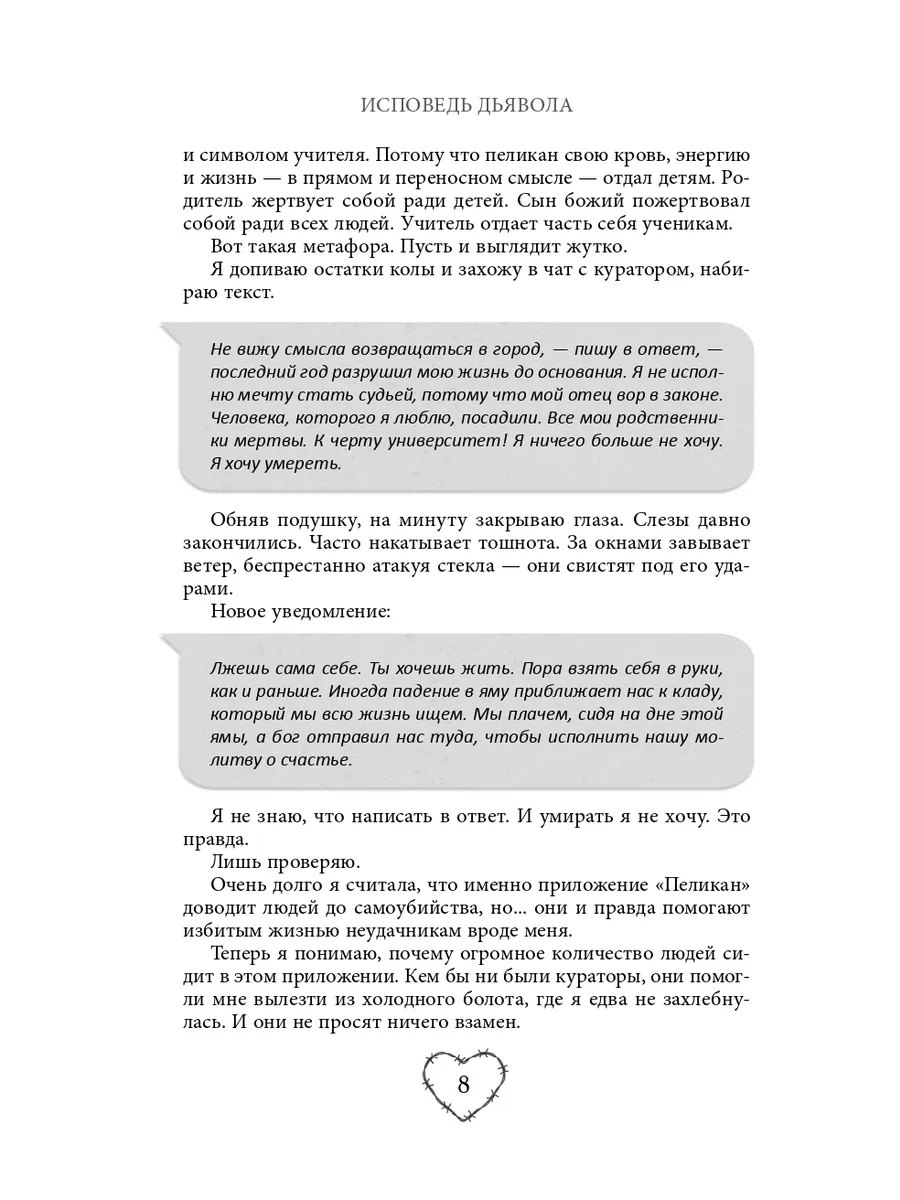 ИСПОВЕДЬ ДЬЯВОЛА

и символом учителя. Потому что пеликан свою кровь, энергию и жизнь — в прямом и переносном смысле — отдал детям. Родитель жертвует собой ради детей. Сын божий пожертвовал собой ради всех людей. Учитель отдает часть себя ученикам.

Вот такая метафора. Пусть и выглядит жутко.

Я допиваю остатки колы и захожу в чат с куратором, набираю текст.

Не вижу смысла возвращаться в город, — пишу в ответ, — последний год разрушил мою жизнь до основания. Я не исполню мечту стать судьей, потому что мой отец вор в законе. Человека, которого я люблю, посадили. Все мои родственники мертвы. К черту университет! Я ничего больше не хочу. Я хочу умереть.

Обняв подушку, на минуту закрываю глаза. Слезы давно закончились. Часто накатывает тошнота. За окнами завывает ветер, беспрестанно атакуя стекла — они свистят под его ударами.

Новое уведомление:

Лжешь сама себе. Ты хочешь жить. Пора взять себя в руки, как и раньше. Иногда падение в яму приближает нас к кладу, который мы всю жизнь ищем. Мы плачем, сидя на дне этой ямы, а бог отправил нас туда, чтобы исполнить нашу молитву о счастье.

Я не знаю, что написать в ответ. И умирать я не хочу. Это правда.

Лишь проверяю.

Очень долго я считала, что именно приложение «Пеликан» доводит людей до самоубийства, но... они и правда помогают избитым жизнью неудачникам вроде меня.

Теперь я понимаю, почему огромное количество людей сидит в этом приложении. Кем бы ни были кураторы, они помогли мне вылезти из холодного болота, где я едва не захлебнулась. И они не просят ничего взамен.

8